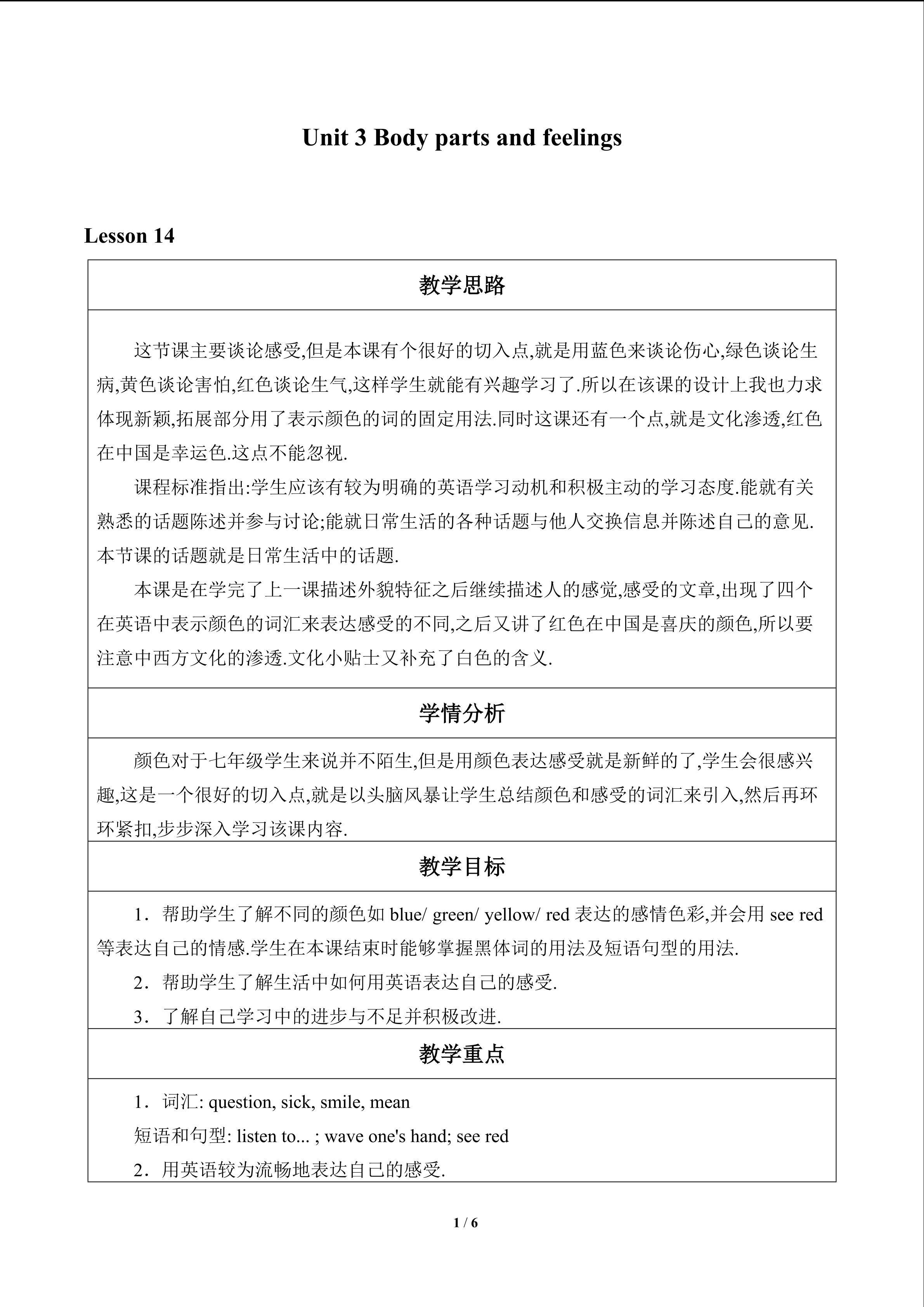 Unit 3 Body parts and feelings

Lesson 14

教学思路

这节课主要谈论感受,但是本课有个很好的切入点,就是用蓝色来谈论伤心,绿色谈论生病,黄色谈论害怕,红色谈论生气,这样学生就能有兴趣学习了.所以在该课的设计上我也力求体现新颖,拓展部分用了表示颜色的词的固定用法.同时这课还有一个点,就是文化渗透,红色在中国是幸运色.这点不能忽视.

课程标准指出:学生应该有较为明确的英语学习动机和积极主动的学习态度.能就有关熟悉的话题陈述并参与讨论;能就日常生活的各种话题与他人交换信息并陈述自己的意见.本节课的话题就是日常生活中的话题.

本课是在学完了上一课描述外貌特征之后继续描述人的感觉,感受的文章,出现了四个在英语中表示颜色的词汇来表达感受的不同,之后又讲了红色在中国是喜庆的颜色,所以要注意中西方文化的渗透.文化小贴士又补充了白色的含义.

学情分析

颜色对于七年级学生来说并不陌生,但是用颜色表达感受就是新鲜的了,学生会很感兴趣,这是一个很好的切入点,就是以头脑风暴让学生总结颜色和感受的词汇来引入,然后再环环紧扣,步步深入学习该课内容.

教学目标

1．帮助学生了解不同的颜色如blue/ green/ yellow/ red表达的感情色彩,并会用see red等表达自己的情感.学生在本课结束时能够掌握黑体词的用法及短语句型的用法.

2．帮助学生了解生活中如何用英语表达自己的感受.

3．了解自己学习中的进步与不足并积极改进.

教学重点

1．词汇: question, sick, smile, mean

短语和句型: listen to... ; wave one's hand; see red

2．用英语较为流畅地表达自己的感受.

1 / 6